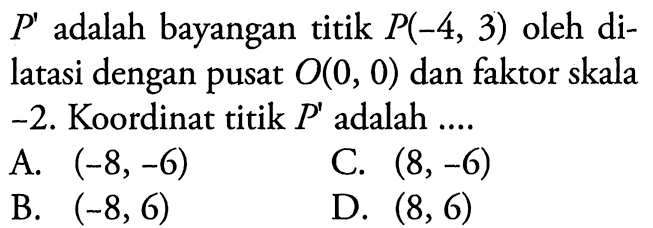 $P'$ adalah bayangan titik $P(-4, 3)$ oleh dilatasi dengan pusat $O(0, 0)$ dan faktor skala $-2$. Koordinat titik $P'$ adalah ....

A. $(-8, -6)$
B. $(-8, 6)$
C. $(8, -6)$
D. $(8, 6)$